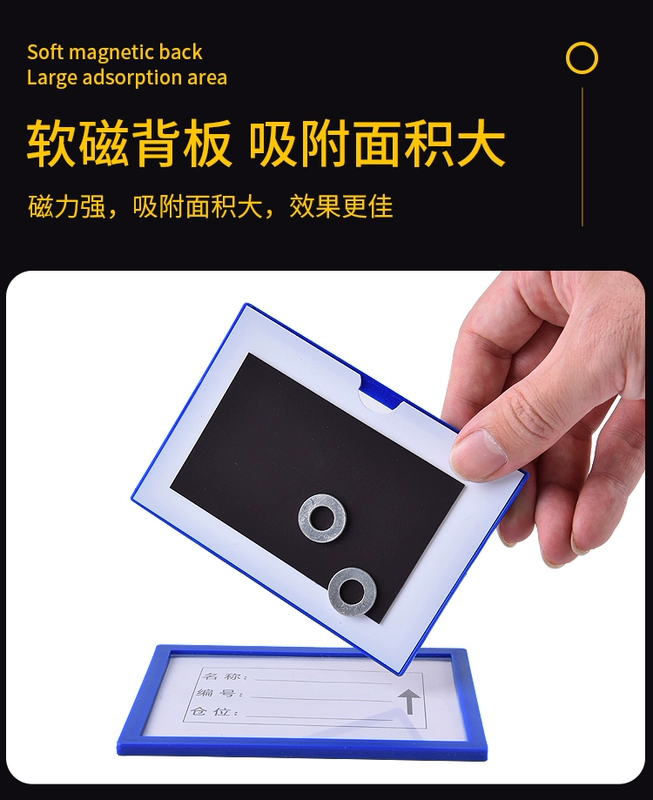 Soft magnetic back
Large adsorption area

软磁背板 吸附面积大

磁力强，吸附面积大，效果更佳

名称：
编号：
仓位：